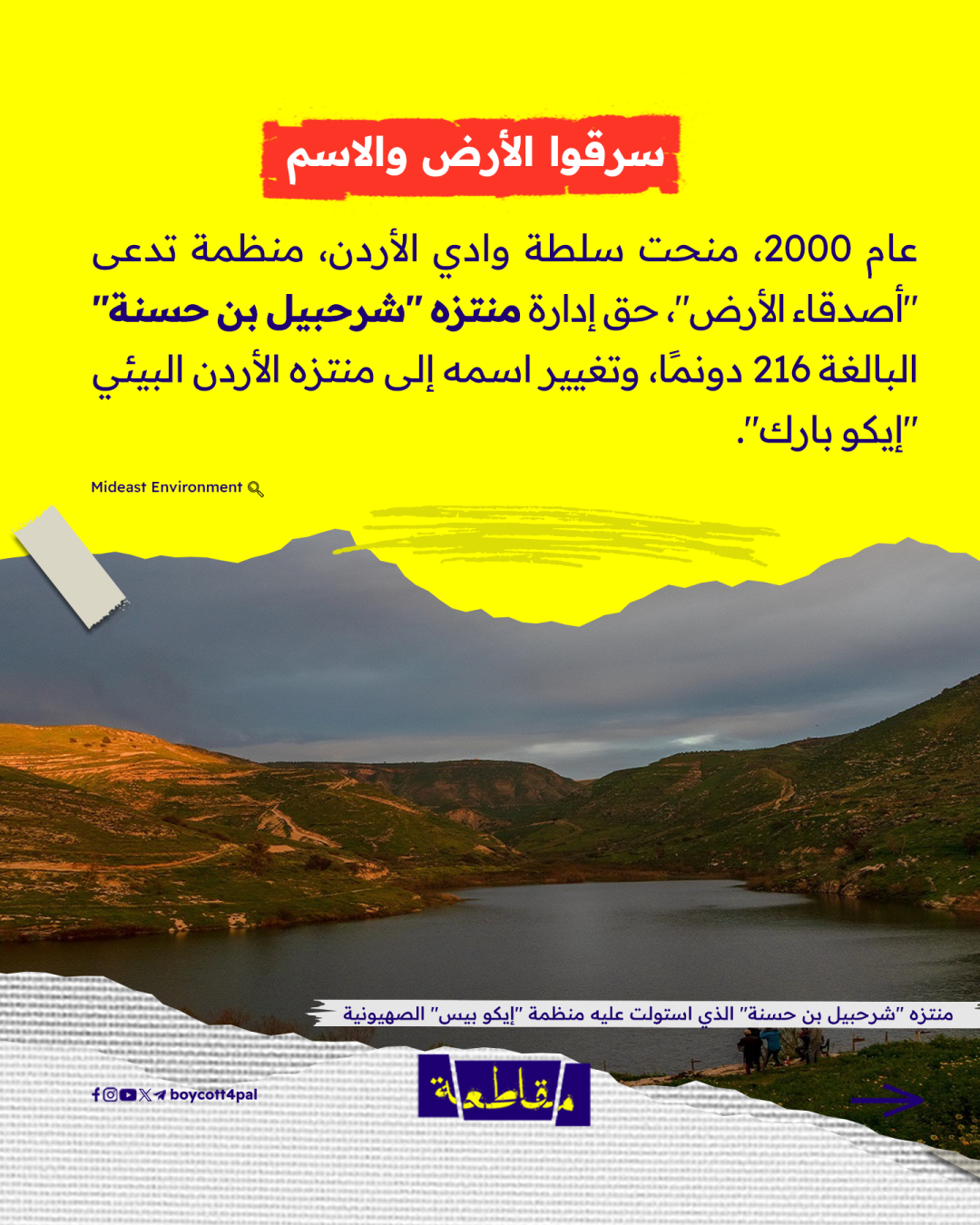 سرقوا الأرض والاسم

عام 2000، منحت سلطة وادي الأردن، منظمة تدعى "أصدقاء الأرض"، حق إدارة منتزه "شرحبيل بن حسنة" البالغة 216 دونمًا، وتغيير اسمه إلى منتزه الأردن البيئي "إيكو بارك".

Mideast Environment

منتزه "شرحبيل بن حسنة" الذي استولت عليه منظمة "إيكو بيس" الصهيونية

boycott4pal

مقاطعة